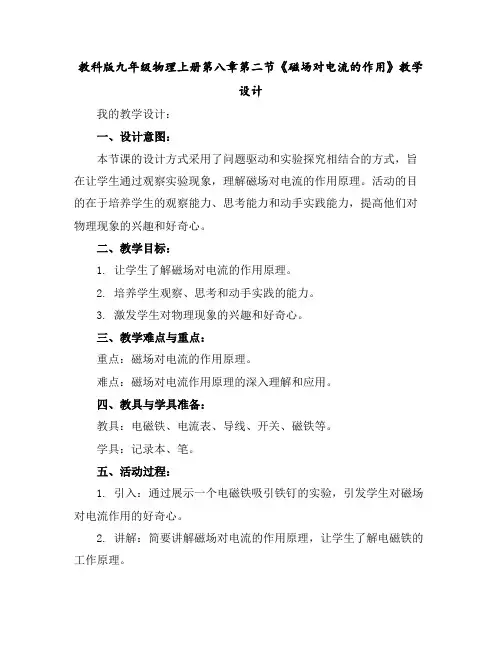 教科版九年级物理上册第八章第二节《磁场对电流的作用》教学设计

我的教学设计：

一、设计意图：

本节课的设计方式采用了问题驱动和实验探究相结合的方式，旨在让学生通过观察实验现象，理解磁场对电流的作用原理。活动的目的在于培养学生的观察能力、思考能力和动手实践能力，提高他们对物理现象的兴趣和好奇心。

二、教学目标：

1. 让学生了解磁场对电流的作用原理。

2. 培养学生观察、思考和动手实践的能力。

3. 激发学生对物理现象的兴趣和好奇心。

三、教学难点与重点：

重点：磁场对电流的作用原理。

难点：磁场对电流作用原理的深入理解和应用。

四、教具与学具准备：

教具：电磁铁、电流表、导线、开关、磁铁等。

学具：记录本、笔。

五、活动过程：

1. 引入：通过展示一个电磁铁吸引铁钉的实验，引发学生对磁场对电流作用的好奇心。

2. 讲解：简要讲解磁场对电流的作用原理，让学生了解电磁铁的工作原理。